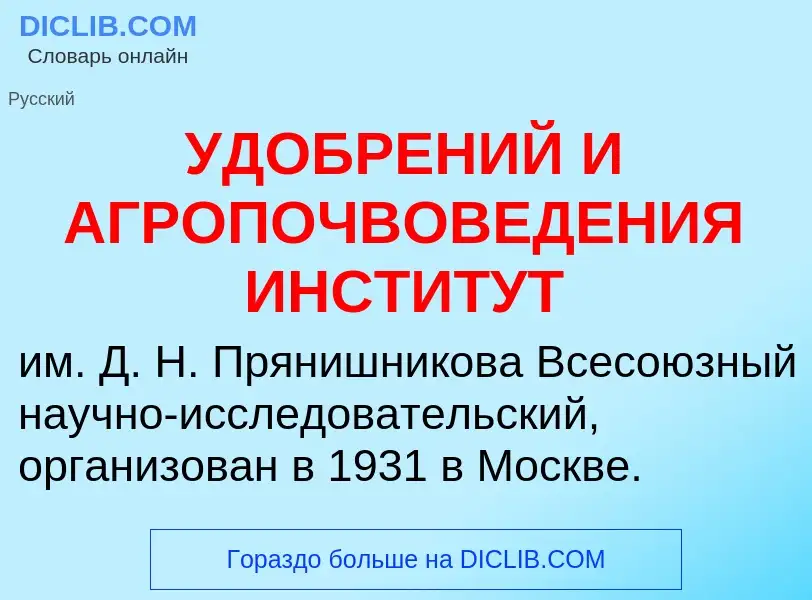 DICLIB.COM
Словарь онлайн

Русский

УДОБРЕНИЙ И АГРОПОЧВОВЕДЕНИЯ ИНСТИТУТ

им. Д. Н. Прянишникова Всесоюзный научно-исследовательский, организован в 1931 в Москве.

Гораздо больше на DICLIB.COM